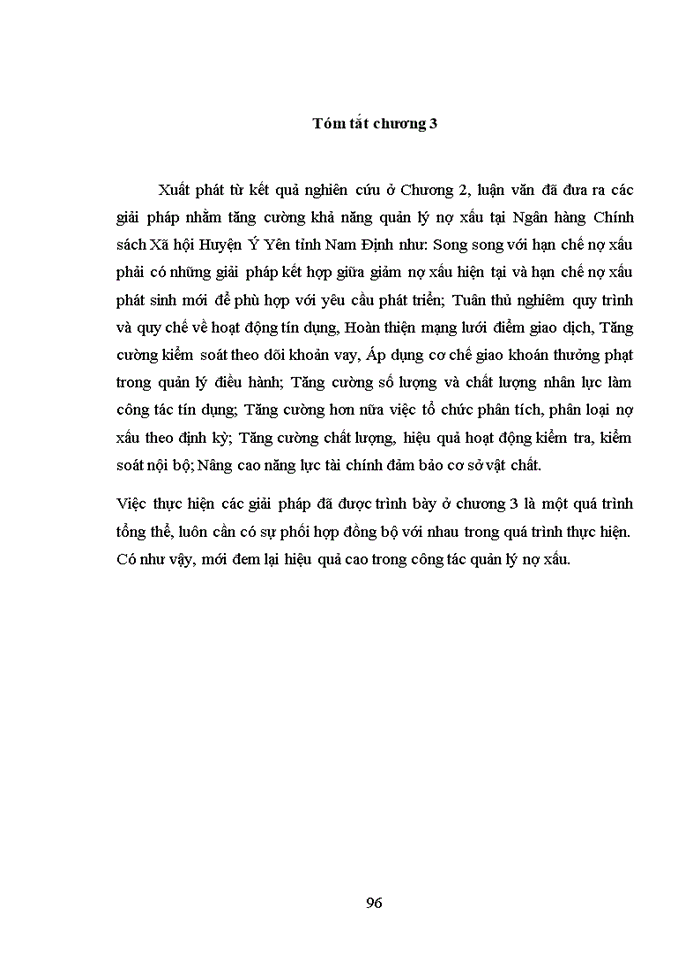 Tóm tắt chương 3

Xuất phát từ kết quả nghiên cứu ở Chương 2, luận văn đã đưa ra các giải pháp nhằm tăng cường khả năng quản lý nợ xấu tại Ngân hàng Chính sách Xã hội Huyện Ý Yên tỉnh Nam Định như: Song song với hạn chế nợ xấu phải có những giải pháp kết hợp giữa giảm nợ xấu hiện tại và hạn chế nợ xấu phát sinh mới để phù hợp với yêu cầu phát triển; Tuân thủ nghiêm quy trình và quy chế về hoạt động tín dụng, Hoàn thiện mạng lưới điểm giao dịch, Tăng cường kiểm soát theo dõi khoản vay, Áp dụng cơ chế giao khoán thưởng phạt trong quản lý điều hành; Tăng cường số lượng và chất lượng nhân lực làm công tác tín dụng; Tăng cường hơn nữa việc tổ chức phân tích, phân loại nợ xấu theo định kỳ; Tăng cường chất lượng, hiệu quả hoạt động kiểm tra, kiểm soát nội bộ; Nâng cao năng lực tài chính đảm bảo cơ sở vật chất.

Việc thực hiện các giải pháp đã được trình bày ở chương 3 là một quá trình tổng thể, luôn cần có sự phối hợp đồng bộ với nhau trong quá trình thực hiện. Có như vậy, mới đem lại hiệu quả cao trong công tác quản lý nợ xấu.

96